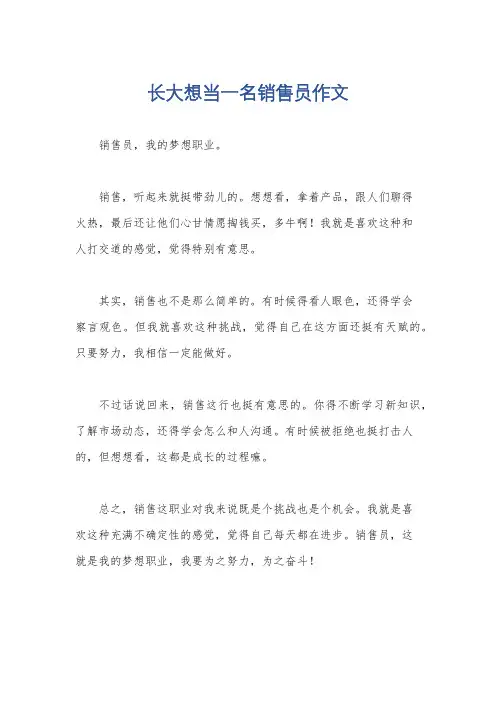 长大想当一名销售员作文

销售员，我的梦想职业。

销售，听起来就挺带劲儿的。想想看，拿着产品，跟人们聊得火热，最后还让他们心甘情愿掏钱买，多牛啊！我就是喜欢这种和人打交道的感觉，觉得特别有意思。

其实，销售也不是那么简单的。有时候得看人眼色，还得学会察言观色。但我就喜欢这种挑战，觉得自己在这方面还挺有天赋的。只要努力，我相信一定能做好。

不过话说回来，销售这行也挺有意思的。你得不断学习新知识，了解市场动态，还得学会怎么和人沟通。有时候被拒绝也挺打击人的，但想想看，这都是成长的过程嘛。

总之，销售这职业对我来说既是个挑战也是个机会。我就是喜欢这种充满不确定性的感觉，觉得自己每天都在进步。销售员，这就是我的梦想职业，我要为之努力，为之奋斗！